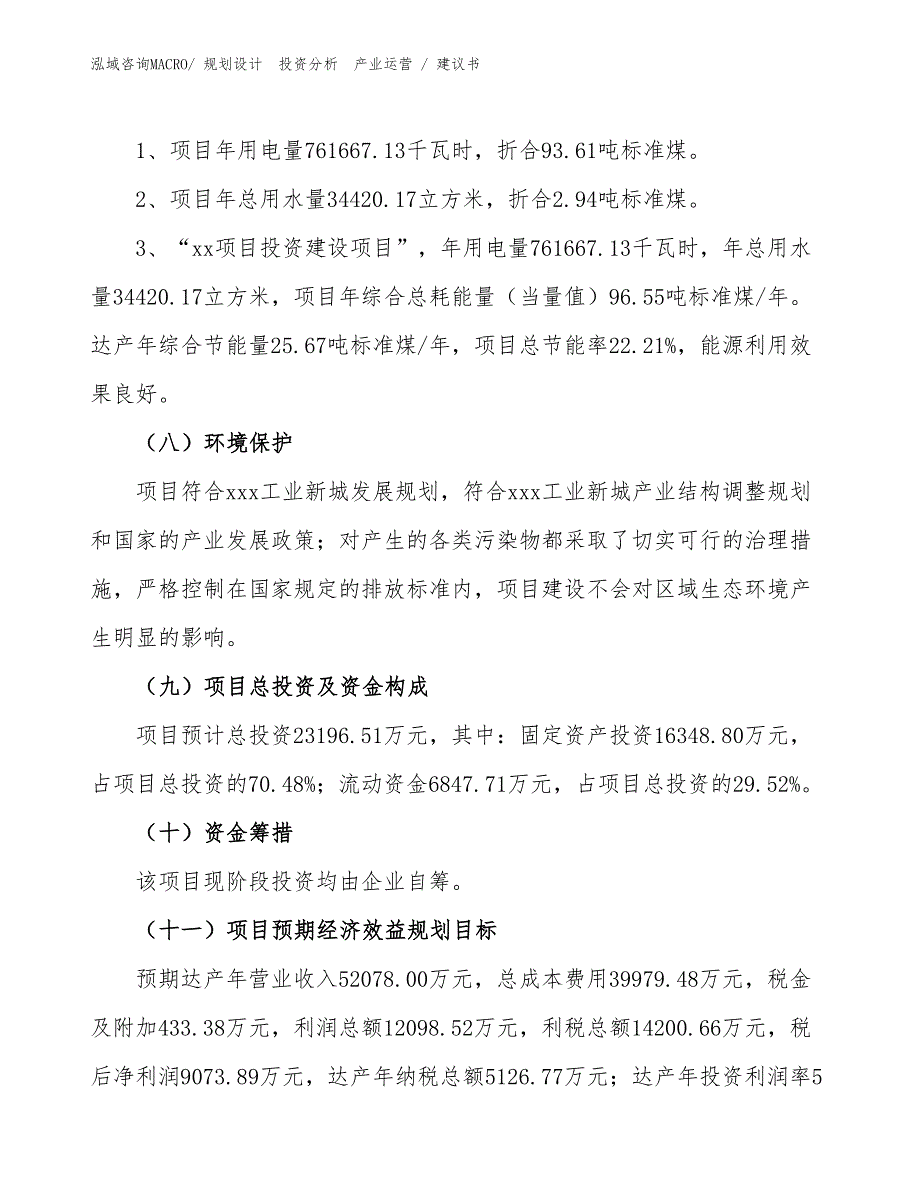 泓域咨询MACRO/ 规划设计　投资分析　产业运营 / 建议书

1、项目年用电量761667.13千瓦时，折合93.61吨标准煤。

2、项目年总用水量34420.17立方米，折合2.94吨标准煤。

3、“xx项目投资建设项目”，年用电量761667.13千瓦时，年总用水量34420.17立方米，项目年综合总耗能量（当量值）96.55吨标准煤/年。达产年综合节能量25.67吨标准煤/年，项目总节能率22.21%，能源利用效果良好。

（八）环境保护

项目符合xxx工业新城发展规划，符合xxx工业新城产业结构调整规划和国家的产业发展政策；对产生的各类污染物都采取了切实可行的治理措施，严格控制在国家规定的排放标准内，项目建设不会对区域生态环境产生明显的影响。

（九）项目总投资及资金构成

项目预计总投资23196.51万元，其中：固定资产投资16348.80万元，占项目总投资的70.48%；流动资金6847.71万元，占项目总投资的29.52%。

（十）资金筹措

该项目现阶段投资均由企业自筹。

（十一）项目预期经济效益规划目标

预期达产年营业收入52078.00万元，总成本费用39979.48万元，税金及附加433.38万元，利润总额12098.52万元，利税总额14200.66万元，税后净利润9073.89万元，达产年纳税总额5126.77万元；达产年投资利润率5